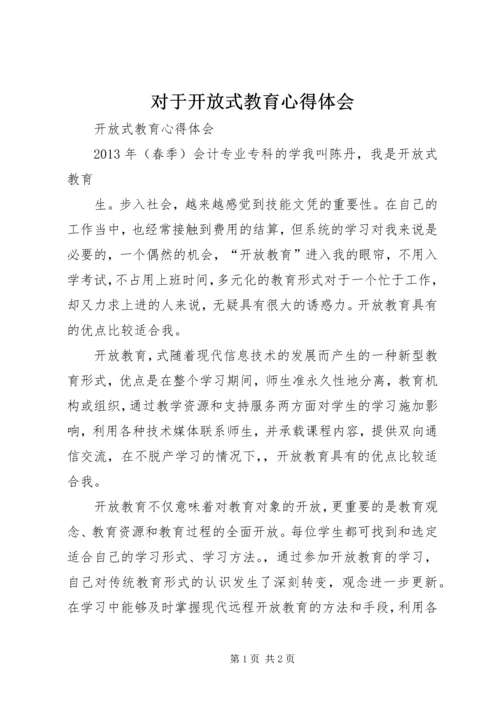 对于开放式教育心得体会

开放式教育心得体会

2013 年（春季）会计专业专科的学我叫陈丹，我是开放式教育

生。步入社会，越来越感觉到技能文凭的重要性。在自己的工作当中，也经常接触到费用的结算，但系统的学习对我来说是必要的，一个偶然的机会，“开放教育”进入我的眼帘，不用入学考试，不占用上班时间，多元化的教育形式对于一个忙于工作，却又力求上进的人来说，无疑具有很大的诱惑力。开放教育具有的优点比较适合我。

开放教育，式随着现代信息技术的发展而产生的一种新型教育形式，优点是在整个学习期间，师生准永久性地分离，教育机构或组织，通过教学资源和支持服务两方面对学生的学习施加影响，利用各种技术媒体联系师生，并承载课程内容，提供双向通信交流，在不脱产学习的情况下，，开放教育具有的优点比较适合我。

开放教育不仅意味着对教育对象的开放，更重要的是教育观念、教育资源和教育过程的全面开放。每位学生都可找到和选定适合自己的学习形式、学习方法。，通过参加开放教育的学习，自己对传统教育形式的认识发生了深刻转变，观念进一步更新。在学习中能够及时掌握现代远程开放教育的方法和手段，利用各

第 1 页 共 2 页